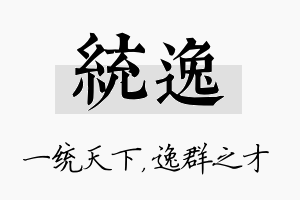 統逸

一统天下，逸群之才